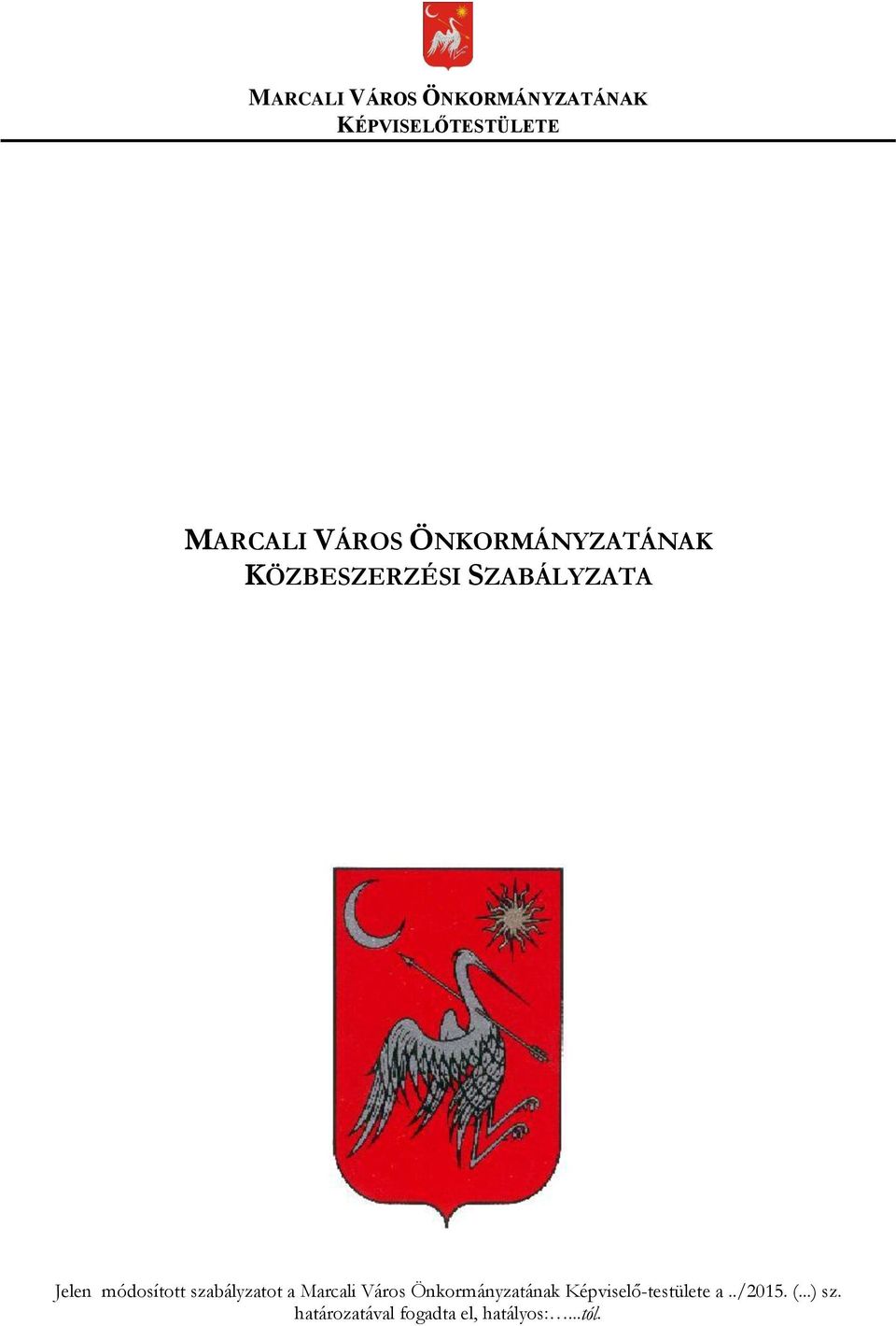 MARCALI VÁROS ÖNKORMÁNYZATÁNAK KÉPVISELŐTESTÜLETE

MARCALI VÁROS ÖNKORMÁNYZATÁNAK KÖZBESZERZÉSI SZABÁLYZATA

Jelen módosított szabályzatot a Marcali Város Önkormányzatának Képviselő-testülete a ../2015. (...) sz. határozatával fogadta el, hatályos:…...tól.